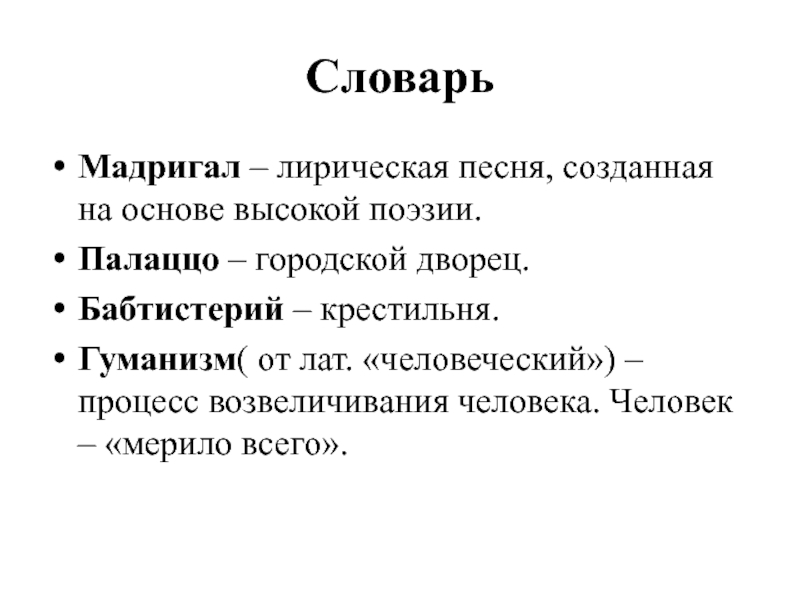 Словарь

• Мадригал – лирическая песня, созданная на основе высокой поэзии.

• Палаццо – городской дворец.

• Бабтистерий – крестильня.

• Гуманизм( от лат. «человеческий») – процесс возвеличивания человека. Человек – «мерило всего».